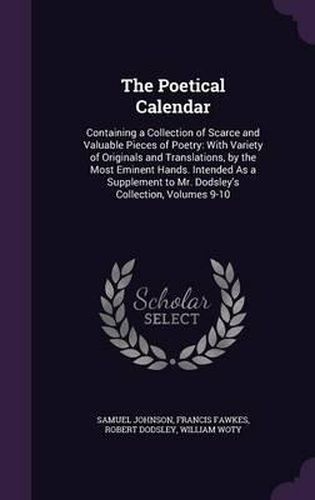 The Poetical Calendar

Containing a Collection of Scarce and Valuable Pieces of Poetry: With Variety of Originals and Translations, by the Most Eminent Hands. Intended As a Supplement to Mr. Dodsley's Collection, Volumes 9-10

Scholar SELECT

SAMUEL JOHNSON, FRANCIS FAWKES, ROBERT DODSLEY, WILLIAM WOTY